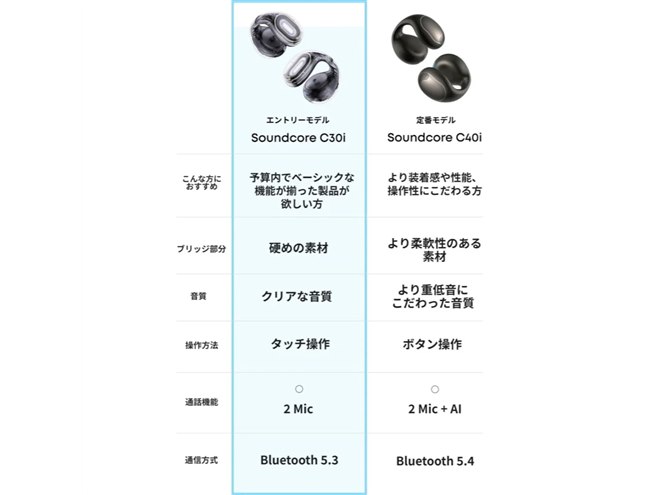 |  | エントリーモデル Soundcore C30i | 定番モデル Soundcore C40i |
|---|---|---|
| こんな方におすすめ | 予算内でベーシックな機能が揃った製品が欲しい方 | より装着感や性能、操作性にこだわる方 |
| ブリッジ部分 | 硬めの素材 | より柔軟性のある素材 |
| 音質 | クリアな音質 | より重低音にこだわった音質 |
| 操作方法 | タッチ操作 | ボタン操作 |
| 通話機能 | ○ 2 Mic | ○ 2 Mic + AI |
| 通信方式 | Bluetooth 5.3 | Bluetooth 5.4 |